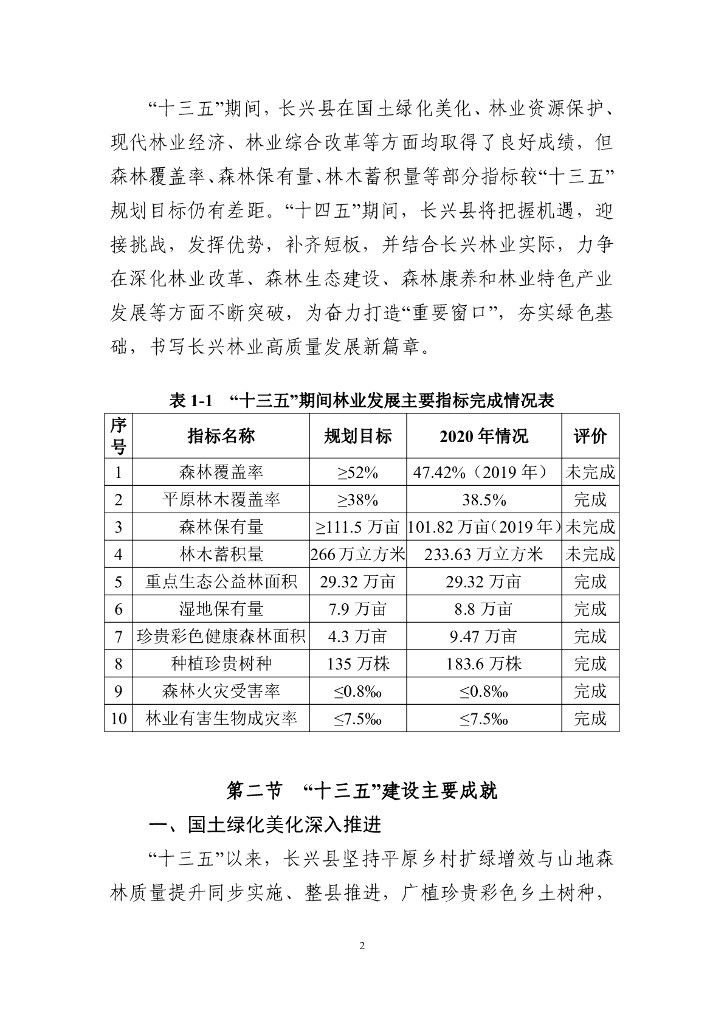 “十三五”期间，长兴县在国土绿化美化、林业资源保护、现代林业经济、林业综合改革等方面均取得了良好成绩，但森林覆盖率、森林保有量、林木蓄积量等部分指标较“十三五”规划目标仍有差距。“十四五”期间，长兴县将把握机遇，迎接挑战，发挥优势，补齐短板，并结合长兴林业实际，力争在深化林业改革、森林生态建设、森林康养和林业特色产业发展等方面不断突破，为奋力打造“重要窗口”，夯实绿色基础，书写长兴林业高质量发展新篇章。

表 1-1 “十三五”期间林业发展主要指标完成情况表

| 序号 | 指标名称 | 规划目标 | 2020 年情况 | 评价 |
|---|---|---|---|---|
| 1 | 森林覆盖率 | ≥52% | 47.42%（2019 年） | 未完成 |
| 2 | 平原林木覆盖率 | ≥38% | 38.5% | 完成 |
| 3 | 森林保有量 | ≥111.5 万亩 | 101.82 万亩（2019 年） | 未完成 |
| 4 | 林木蓄积量 | 266 万立方米 | 233.63 万立方米 | 未完成 |
| 5 | 重点生态公益林面积 | 29.32 万亩 | 29.32 万亩 | 完成 |
| 6 | 湿地保有量 | 7.9 万亩 | 8.8 万亩 | 完成 |
| 7 | 珍贵彩色健康森林面积 | 4.3 万亩 | 9.47 万亩 | 完成 |
| 8 | 种植珍贵树种 | 135 万株 | 183.6 万株 | 完成 |
| 9 | 森林火灾受害率 | ≤0.8‰ | ≤0.8‰ | 完成 |
| 10 | 林业有害生物成灾率 | ≤7.5‰ | ≤7.5‰ | 完成 |

第二节 “十三五”建设主要成就

一、国土绿化美化深入推进

“十三五”以来，长兴县坚持平原乡村扩绿增效与山地森林质量提升同步实施、整县推进，广植珍贵彩色乡土树种，

2